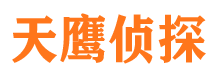 天鹰侦探